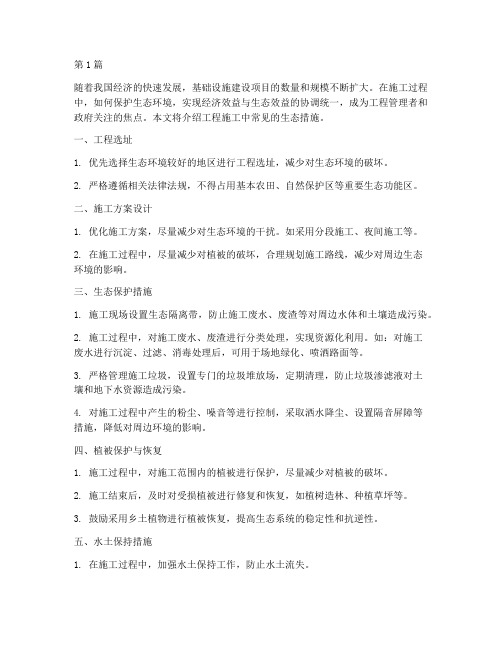 第1篇

随着我国经济的快速发展，基础设施建设项目的数量和规模不断扩大。在施工过程中，如何保护生态环境，实现经济效益与生态效益的协调统一，成为工程管理者和政府关注的焦点。本文将介绍工程施工中常见的生态措施。

一、工程选址

1. 优先选择生态环境较好的地区进行工程选址，减少对生态环境的破坏。

2. 严格遵循相关法律法规，不得占用基本农田、自然保护区等重要生态功能区。

二、施工方案设计

1. 优化施工方案，尽量减少对生态环境的干扰。如采用分段施工、夜间施工等。

2. 在施工过程中，尽量减少对植被的破坏，合理规划施工路线，减少对周边生态环境的影响。

三、生态保护措施

1. 施工现场设置生态隔离带，防止施工废水、废渣等对周边水体和土壤造成污染。

2. 施工过程中，对施工废水、废渣进行分类处理，实现资源化利用。如：对施工废水进行沉淀、过滤、消毒处理后，可用于场地绿化、喷洒路面等。

3. 严格管理施工垃圾，设置专门的垃圾堆放场，定期清理，防止垃圾渗滤液对土壤和地下水资源造成污染。

4. 对施工过程中产生的粉尘、噪音等进行控制，采取洒水降尘、设置隔音屏障等措施，降低对周边环境的影响。

四、植被保护与恢复

1. 施工过程中，对施工范围内的植被进行保护，尽量减少对植被的破坏。

2. 施工结束后，及时对受损植被进行修复和恢复，如植树造林、种植草坪等。

3. 鼓励采用乡土植物进行植被恢复，提高生态系统的稳定性和抗逆性。

五、水土保持措施

1. 在施工过程中，加强水土保持工作，防止水土流失。